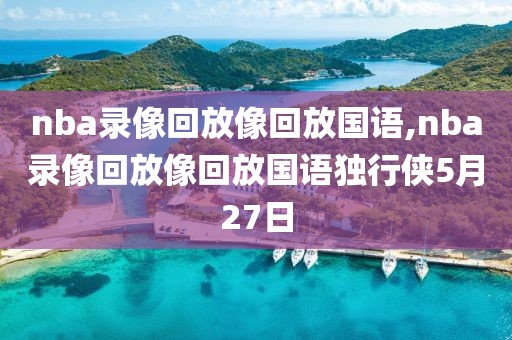 nba录像回放像回放国语,nba录像回放像回放国语独行侠5月27日